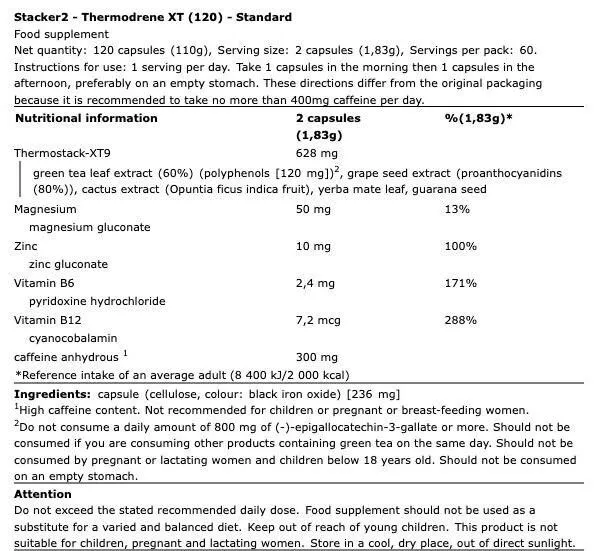 Stacker2 - Thermodrene XT (120) - Standard
Food supplement
Net quantity: 120 capsules (110g), Serving size: 2 capsules (1,83g), Servings per pack: 60.
Instructions for use: 1 serving per day. Take 1 capsules in the morning then 1 capsules in the afternoon, preferably on an empty stomach. These directions differ from the original packaging because it is recommended to take no more than 400mg caffeine per day.

| Nutritional information | 2 capsules (1,83g) | %(1,83g)* |
|---|---|---|
| Thermostack-XT9 | 628 mg | |
| green tea leaf extract (60%) (polyphenols [120 mg])$^2$, grape seed extract (proanthocyanidins (80%)), cactus extract (Opuntia ficus indica fruit), yerba mate leaf, guarana seed | | |
| Magnesium | 50 mg | 13% |
| magnesium gluconate | | |
| Zinc | 10 mg | 100% |
| zinc gluconate | | |
| Vitamin B6 | 2,4 mg | 171% |
| pyridoxine hydrochloride | | |
| Vitamin B12 | 7,2 mcg | 288% |
| cyanocobalamin | | |
| caffeine anhydrous $^1$ | 300 mg | |

*Reference intake of an average adult (8 400 kJ/2 000 kcal)

Ingredients: capsule (cellulose, colour: black iron oxide) [236 mg]
$^1$High caffeine content. Not recommended for children or pregnant or breast-feeding women.
$^2$Do not consume a daily amount of 800 mg of (-)-epigallocatechin-3-gallate or more. Should not be consumed if you are consuming other products containing green tea on the same day. Should not be consumed by pregnant or lactating women and children below 18 years old. Should not be consumed on an empty stomach.

Attention
Do not exceed the stated recommended daily dose. Food supplement should not be used as a substitute for a varied and balanced diet. Keep out of reach of young children. This product is not suitable for children, pregnant and lactating women. Store in a cool, dry place, out of direct sunlight.